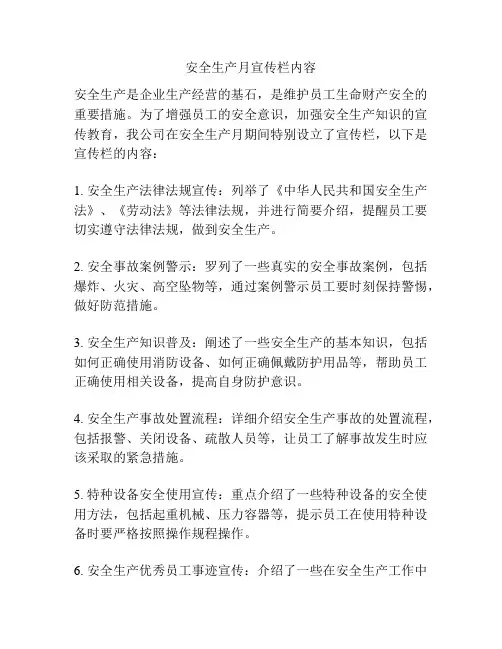 安全生产月宣传栏内容

安全生产是企业生产经营的基石，是维护员工生命财产安全的重要措施。为了增强员工的安全意识，加强安全生产知识的宣传教育，我公司在安全生产月期间特别设立了宣传栏，以下是宣传栏的内容：

1. 安全生产法律法规宣传：列举了《中华人民共和国安全生产法》、《劳动法》等法律法规，并进行简要介绍，提醒员工要切实遵守法律法规，做到安全生产。

2. 安全事故案例警示：罗列了一些真实的安全事故案例，包括爆炸、火灾、高空坠物等，通过案例警示员工要时刻保持警惕，做好防范措施。

3. 安全生产知识普及：阐述了一些安全生产的基本知识，包括如何正确使用消防设备、如何正确佩戴防护用品等，帮助员工正确使用相关设备，提高自身防护意识。

4. 安全生产事故处置流程：详细介绍安全生产事故的处置流程，包括报警、关闭设备、疏散人员等，让员工了解事故发生时应该采取的紧急措施。

5. 特种设备安全使用宣传：重点介绍了一些特种设备的安全使用方法，包括起重机械、压力容器等，提示员工在使用特种设备时要严格按照操作规程操作。

6. 安全生产优秀员工事迹宣传：介绍了一些在安全生产工作中